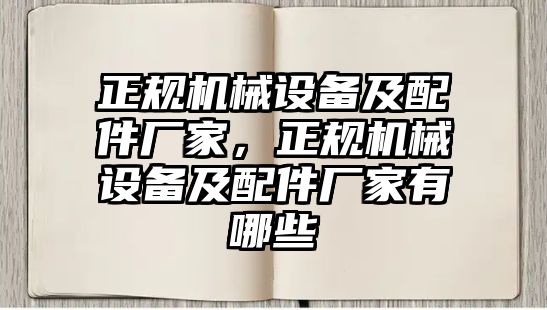 正规机械设备及配件厂家，正规机械设备及配件厂家有哪些